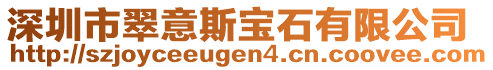 深圳市翠意斯宝石有限公司
http://szjoyceeugen4.cn.coovee.com